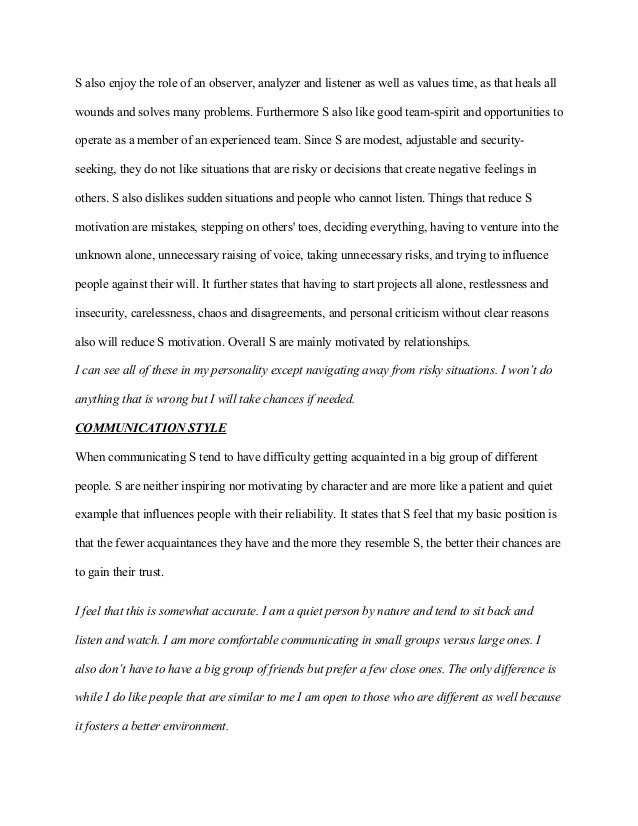 S also enjoy the role of an observer, analyzer and listener as well as values time, as that heals all wounds and solves many problems. Furthermore S also like good team-spirit and opportunities to operate as a member of an experienced team. Since S are modest, adjustable and security-seeking, they do not like situations that are risky or decisions that create negative feelings in others. S also dislikes sudden situations and people who cannot listen. Things that reduce S motivation are mistakes, stepping on others' toes, deciding everything, having to venture into the unknown alone, unnecessary raising of voice, taking unnecessary risks, and trying to influence people against their will. It further states that having to start projects all alone, restlessness and insecurity, carelessness, chaos and disagreements, and personal criticism without clear reasons also will reduce S motivation. Overall S are mainly motivated by relationships.
I can see all of these in my personality except navigating away from risky situations. I won't do anything that is wrong but I will take chances if needed.

COMMUNICATION STYLE

When communicating S tend to have difficulty getting acquainted in a big group of different people. S are neither inspiring nor motivating by character and are more like a patient and quiet example that influences people with their reliability. It states that S feel that my basic position is that the fewer acquaintances they have and the more they resemble S, the better their chances are to gain their trust.

I feel that this is somewhat accurate. I am a quiet person by nature and tend to sit back and listen and watch. I am more comfortable communicating in small groups versus large ones. I also don't have to have a big group of friends but prefer a few close ones. The only difference is while I do like people that are similar to me I am open to those who are different as well because it fosters a better environment.